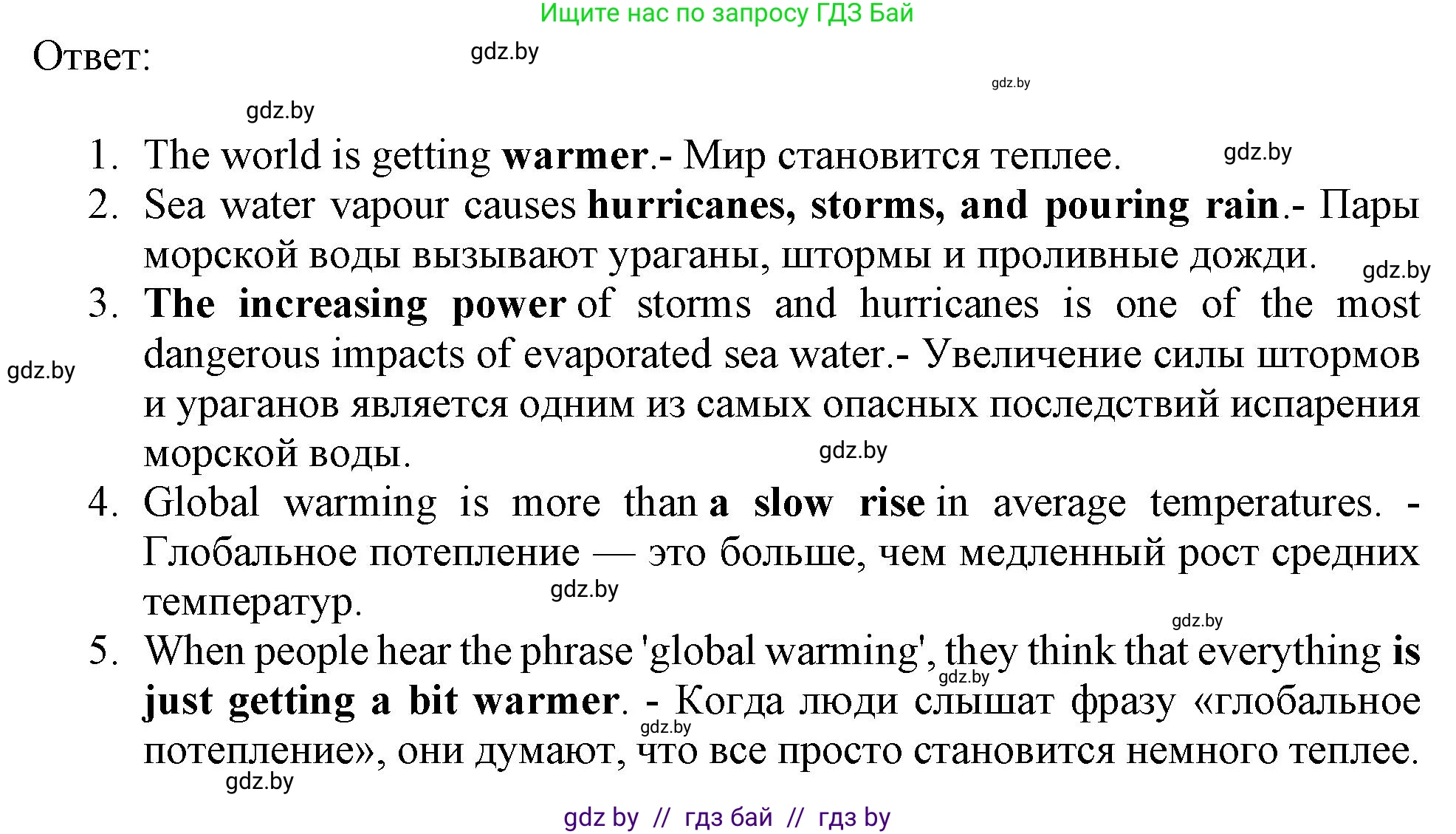 Ищите нас по запросу ГДЗ Бай

Ответ:

1. The world is getting warmer.- Мир становится теплее.
2. Sea water vapour causes hurricanes, storms, and pouring rain.- Пары морской воды вызывают ураганы, штормы и проливные дожди.
3. The increasing power of storms and hurricanes is one of the most dangerous impacts of evaporated sea water.- Увеличение силы штормов и ураганов является одним из самых опасных последствий испарения морской воды.
4. Global warming is more than a slow rise in average temperatures. - Глобальное потепление — это больше, чем медленный рост средних температур.
5. When people hear the phrase 'global warming', they think that everything is just getting a bit warmer. - Когда люди слышат фразу «глобальное потепление», они думают, что все просто становится немного теплее.

gdz by // гдз бай // гдз by

gdz.by